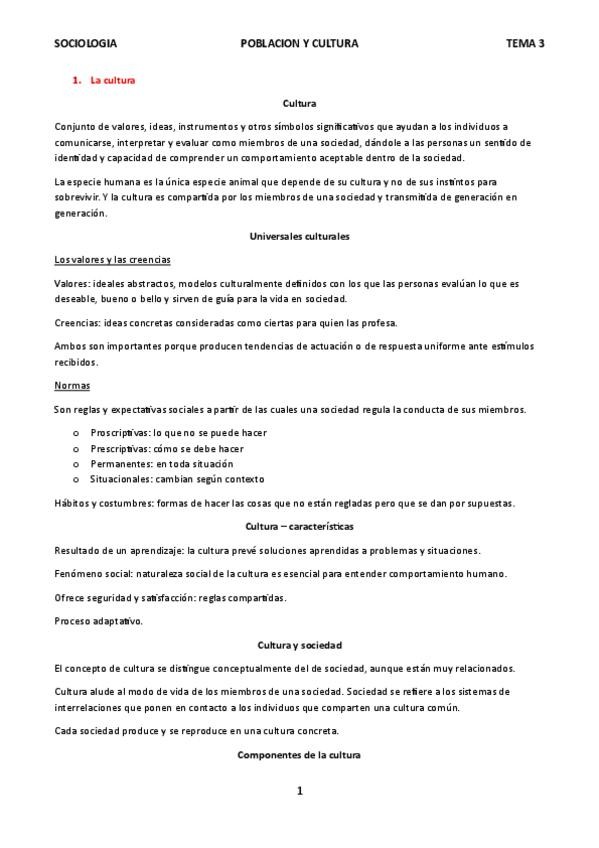 SOCIOLOGIA POBLACION Y CULTURA TEMA 3

1. La cultura

Cultura

Conjunto de valores, ideas, instrumentos y otros símbolos significativos que ayudan a los individuos a comunicarse, interpretar y evaluar como miembros de una sociedad, dándole a las personas un sentido de identidad y capacidad de comprender un comportamiento aceptable dentro de la sociedad.

La especie humana es la única especie animal que depende de su cultura y no de sus instintos para sobrevivir. Y la cultura es compartida por los miembros de una sociedad y transmitida de generación en generación.

Universales culturales

Los valores y las creencias

Valores: ideales abstractos, modelos culturalmente definidos con los que las personas evalúan lo que es deseable, bueno o bello y sirven de guía para la vida en sociedad.

Creencias: ideas concretas consideradas como ciertas para quien las profesa.

Ambos son importantes porque producen tendencias de actuación o de respuesta uniforme ante estímulos recibidos.

Normas

Son reglas y expectativas sociales a partir de las cuales una sociedad regula la conducta de sus miembros.

o Proscriptivas: lo que no se puede hacer
o Prescriptivas: cómo se debe hacer
o Permanentes: en toda situación
o Situacionales: cambian según contexto

Hábitos y costumbres: formas de hacer las cosas que no están regladas pero que se dan por supuestas.

Cultura – características

Resultado de un aprendizaje: la cultura prevé soluciones aprendidas a problemas y situaciones.

Fenómeno social: naturaleza social de la cultura es esencial para entender comportamiento humano.

Ofrece seguridad y satisfacción: reglas compartidas.

Proceso adaptativo.

Cultura y sociedad

El concepto de cultura se distingue conceptualmente del de sociedad, aunque están muy relacionados.

Cultura alude al modo de vida de los miembros de una sociedad. Sociedad se refiere a los sistemas de interrelaciones que ponen en contacto a los individuos que comparten una cultura común.

Cada sociedad produce y se reproduce en una cultura concreta.

Componentes de la cultura

1